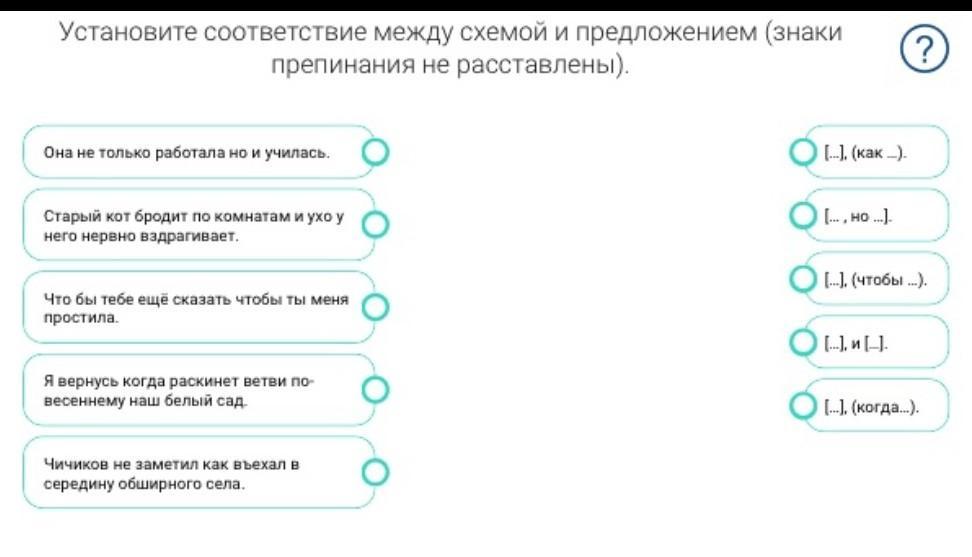 Установите соответствие между схемой и предложением (знаки препинания не расставлены).

?

Она не только работала но и училась.

Старый кот бродит по комнатам и ухо у него нервно вздрагивает.

Что бы тебе ещё сказать чтобы ты меня простила.

Я вернусь когда раскинет ветви по-весеннему наш белый сад.

Чичиков не заметил как въехал в середину обширного села.

[...], (как ...).

[... , но ...].

[...], (чтобы ...).

[...], и [...].

[...], (когда...).